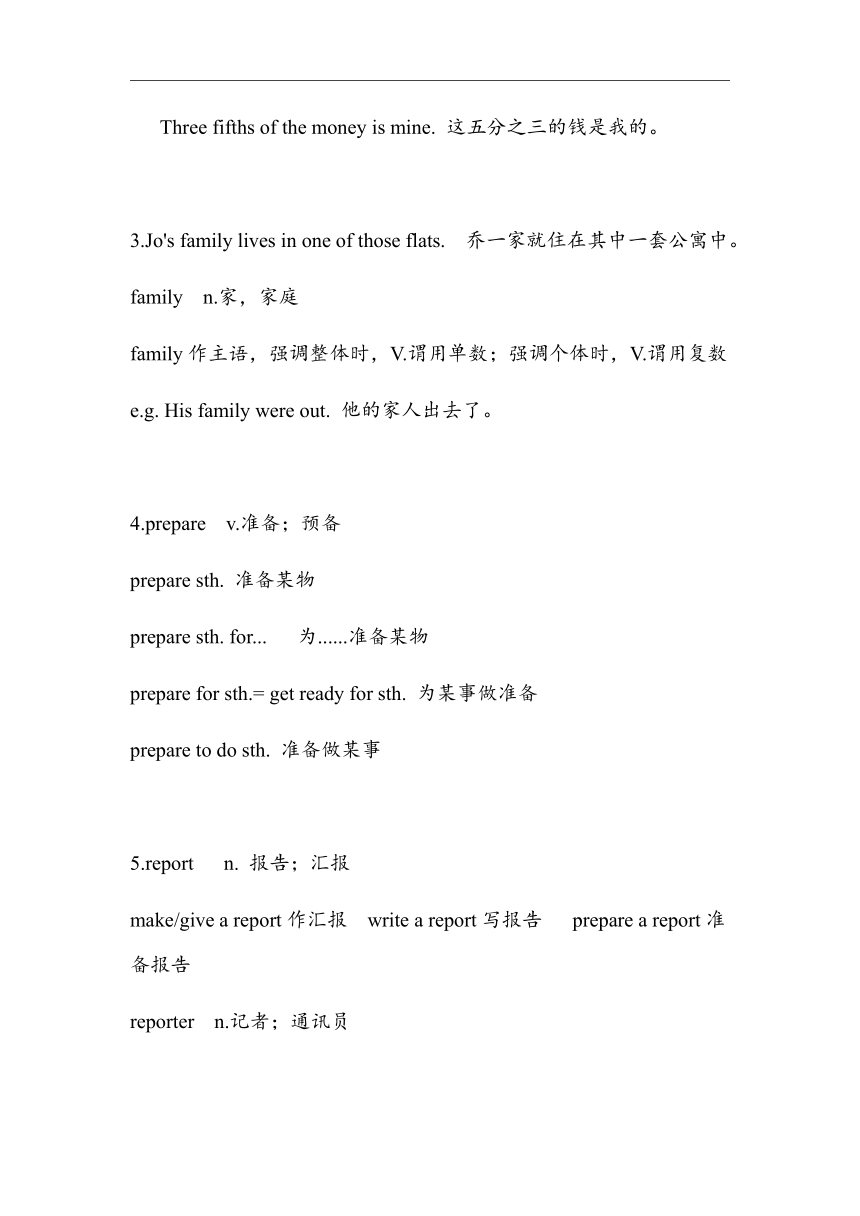 Three fifths of the money is mine. 这五分之三的钱是我的。

3.Jo's family lives in one of those flats. 乔一家就住在其中一套公寓中。

family n.家，家庭

family 作主语，强调整体时，V.谓用单数；强调个体时，V.谓用复数

e.g. His family were out. 他的家人出去了。

4.prepare v.准备；预备

prepare sth. 准备某物

prepare sth. for... 为......准备某物

prepare for sth.= get ready for sth. 为某事做准备

prepare to do sth. 准备做某事

5.report n. 报告；汇报

make/give a report 作汇报 write a report 写报告 prepare a report 准备报告

reporter n.记者；通讯员